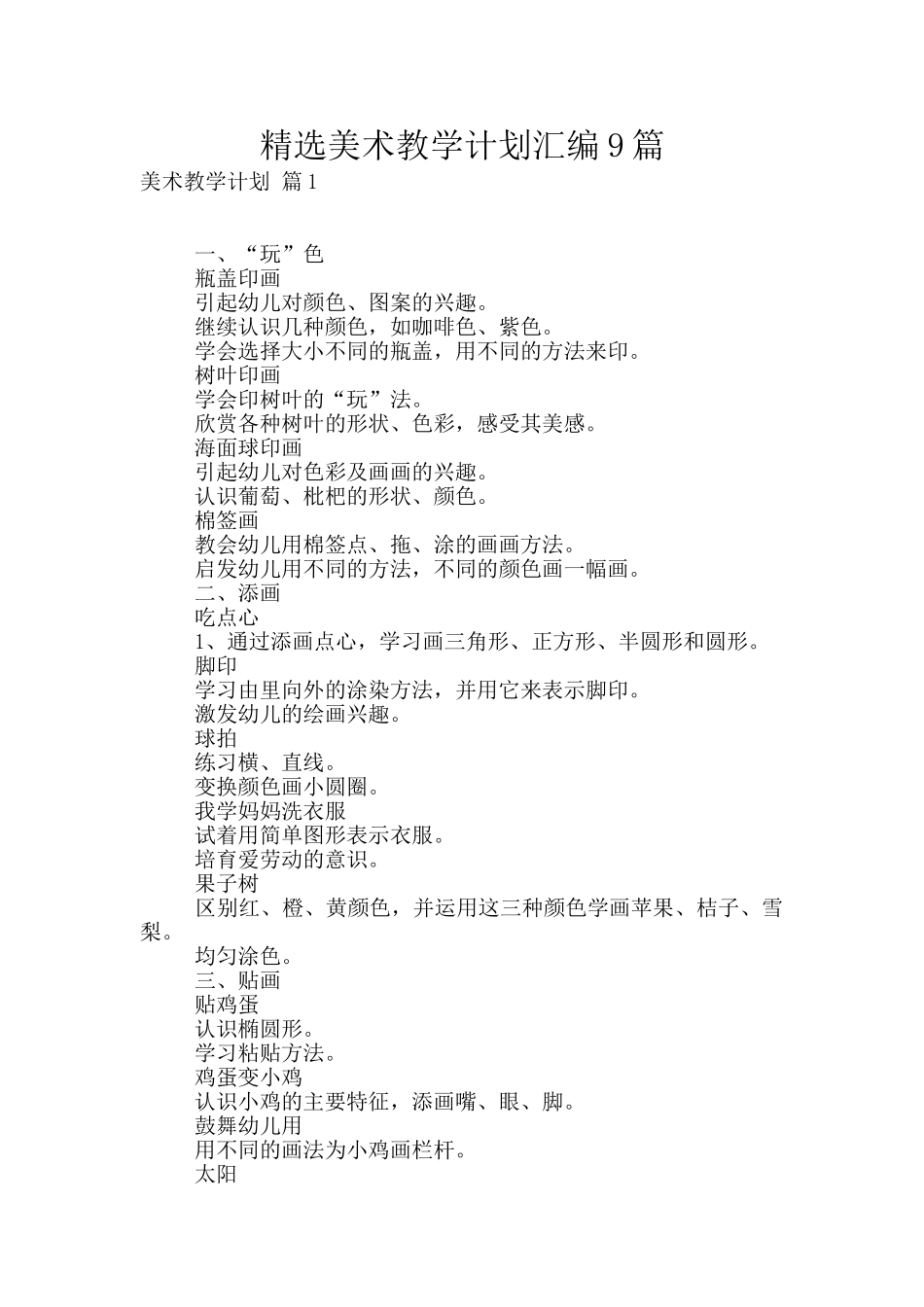 精选美术教学计划汇编9篇

美术教学计划 篇1

一、“玩”色

瓶盖印画

引起幼儿对颜色、图案的兴趣。

继续认识几种颜色，如咖啡色、紫色。

学会选择大小不同的瓶盖，用不同的方法来印。

树叶印画

学会印树叶的“玩”法。

欣赏各种树叶的形状、色彩，感受其美感。

海面球印画

引起幼儿对色彩及画画的兴趣。

认识葡萄、枇杷的形状、颜色。

棉签画

教会幼儿用棉签点、拖、涂的画画方法。

启发幼儿用不同的方法，不同的颜色画一幅画。

二、添画

吃点心

1、通过添画点心，学习画三角形、正方形、半圆形和圆形。

脚印

学习由里向外的涂染方法，并用它来表示脚印。

激发幼儿的绘画兴趣。

球拍

练习横、直线。

变换颜色画小圆圈。

我学妈妈洗衣服

试着用简单图形表示衣服。

培育爱劳动的意识。

果子树

区别红、橙、黄颜色，并运用这三种颜色学画苹果、桔子、雪梨。

均匀涂色。

三、贴画

贴鸡蛋

认识椭圆形。

学习粘贴方法。

鸡蛋变小鸡

认识小鸡的主要特征，添画嘴、眼、脚。

鼓舞幼儿用

用不同的画法为小鸡画栏杆。

太阳